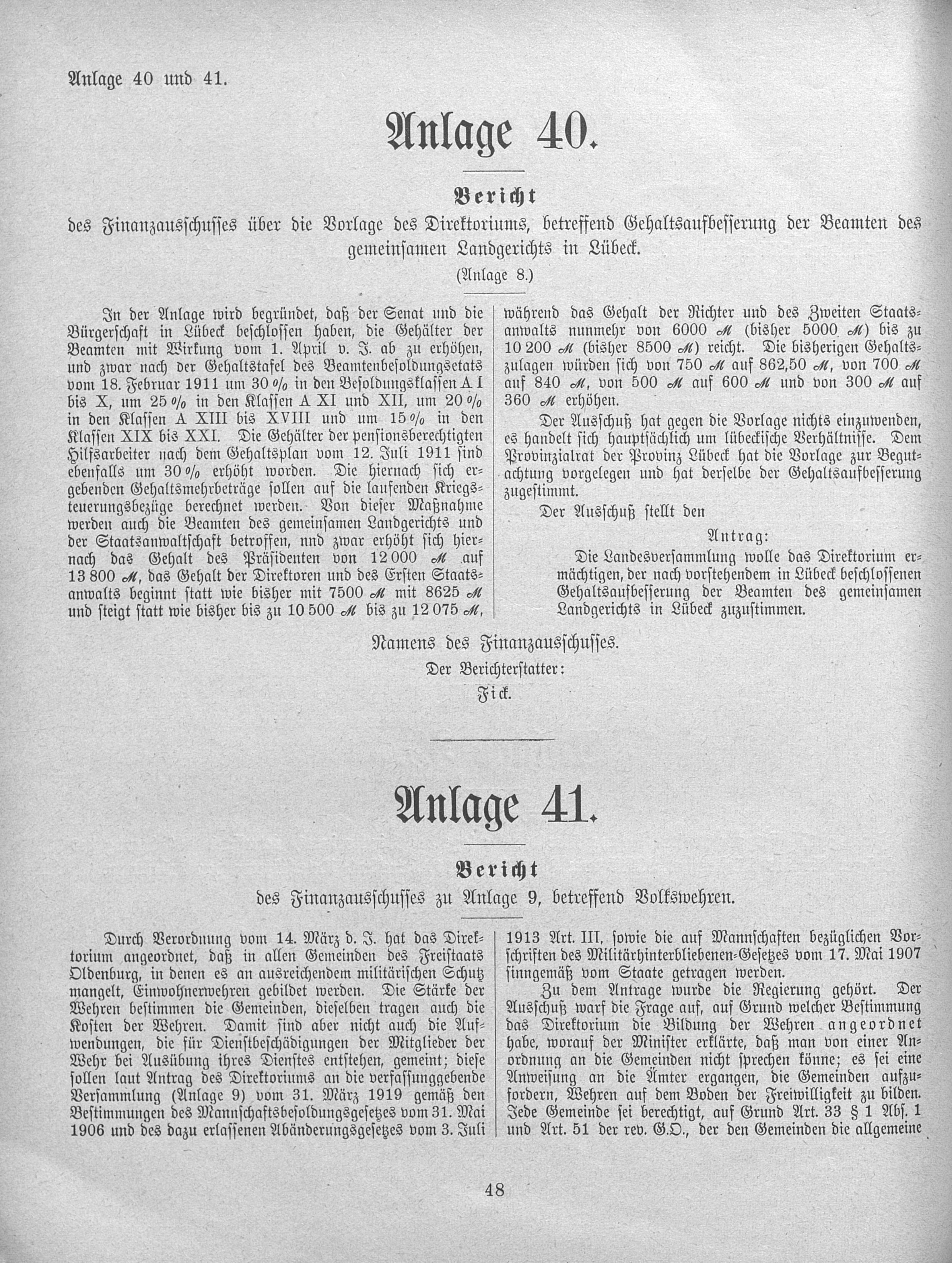 Anlage 40 und 41.

Anlage 40.

Bericht

des Finanzausschusses über die Vorlage des Direktoriums, betreffend Gehaltsaufbesserung der Beamten des gemeinsamen Landgerichts in Lübeck.

(Anlage 8.)

In der Anlage wird begründet, daß der Senat und die Bürgerschaft in Lübeck beschlossen haben, die Gehälter der Beamten mit Wirkung vom 1. April v. J. ab zu erhöhen, und zwar nach der Gehaltstafel des Beamtenbesoldungsetats vom 18. Februar 1911 um 30 % in den Besoldungsklassen A I bis X, um 25 % in den Klassen A XI und XII, um 20 % in den Klassen A XIII bis XVIII und um 15 % in den Klassen XIX bis XXI. Die Gehälter der pensionsberechtigten Hilfsarbeiter nach dem Gehaltsplan vom 12. Juli 1911 sind ebenfalls um 30 % erhöht worden. Die hiernach sich ergebenden Gehaltsmehrbeträge sollen auf die laufenden Kriegsteuerungsbezüge berechnet werden. Von dieser Maßnahme werden auch die Beamten des gemeinsamen Landgerichts und der Staatsanwaltschaft betroffen, nnd zwar erhöht sich hiernach das Gehalt des Präsidenten von 12 000 ℳ auf 13 800 ℳ, das Gehalt der Direktoren und des Ersten Staatsanwalts beginnt statt wie bisher mit 7500 ℳ mit 8625 ℳ und steigt statt wie bisher bis zu 10 500 ℳ bis zu 12 075 ℳ, während das Gehalt der Richter und des Zweiten Staatsanwalts nunmehr von 6000 ℳ (bisher 5000 ℳ) bis zu 10 200 ℳ (bisher 8500 ℳ) reicht. Die bisherigen Gehaltszulagen würden sich von 750 ℳ auf 862,50 ℳ, von 700 ℳ auf 840 ℳ, von 500 ℳ auf 600 ℳ und von 300 ℳ auf 360 ℳ erhöhen.

Der Ausschuß hat gegen die Vorlage nichts einzuwenden, es handelt sich hauptsächlich um lübeckische Verhältnisse. Dem Provinzialrat der Provinz Lübeck hat die Vorlage zur Begutachtung vorgelegen und hat derselbe der Gehaltsaufbesserung zugestimmt.

Der Ausschuß stellt den

Antrag:

Die Landesversammlung wolle das Direktorium ermächtigen, der nach vorstehendem in Lübeck beschlossenen Gehaltsaufbesserung der Beamten des gemeinsamen Landgerichts in Lübeck zuzustimmen.

Namens des Finanzausschusses.

Der Berichterstatter:

Fick.

Anlage 41.

Bericht

des Finanzausschusses zu Anlage 9, betreffend Volkswehren.

Durch Verordnung vom 14. März d. J. hat das Direktorium angeordnet, daß in allen Gemeinden des Freistaats Oldenburg, in denen es an ausreichendem militärischen Schutz mangelt, Einwohnerwehren gebildet werden. Die Stärke der Wehren bestimmen die Gemeinden, dieselben tragen auch die Kosten der Wehren. Damit sind aber nicht auch die Aufwendungen, die für Dienstbeschädigungen der Mitglieder der Wehr bei Ausübung ihres Dienstes entstehen, gemeint; diese sollen laut Antrag des Direktoriums an die verfassunggebende Versammlung (Anlage 9) vom 31. März 1919 gemäß den Bestimmungen des Mannschaftsbesoldungsgesetzes vom 31. Mai 1906 und des dazu erlassenen Abänderungsgesetzes vom 3. Juli 1913 Art. III, sowie die auf Mannschaften bezüglichen Vorschriften des Militärhinterbliebenen-Gesetzes vom 17. Mai 1907 sinngemäß vom Staate getragen werden.

Zu dem Antrage wurde die Regierung gehört. Der Ausschuß warf die Frage auf, auf Grund welcher Bestimmung das Direktorium die Bildung der Wehren angeordnet habe, worauf der Minister erklärte, daß man von einer Anordnung an die Gemeinden nicht sprechen könne; es sei eine Anweisung an die Ämter ergangen, die Gemeinden aufzufordern, Wehren auf dem Boden der Freiwilligkeit zu bilden. Jede Gemeinde sei berechtigt, auf Grund Art. 33 § 1 Abs. 1 und Art. 51 der rev. G.O., der den Gemeinden die allgemeine

48